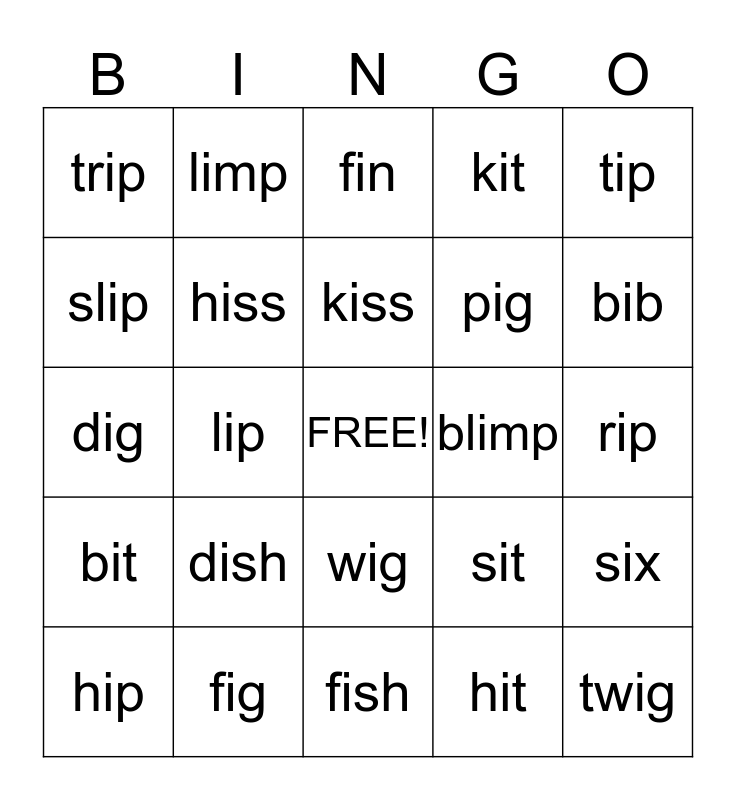 | B | I | N | G | O |
|---|---|---|---|---|
| trip | limp | fin | kit | tip |
| slip | hiss | kiss | pig | bib |
| dig | lip | FREE! | blimp | rip |
| bit | dish | wig | sit | six |
| hip | fig | fish | hit | twig |